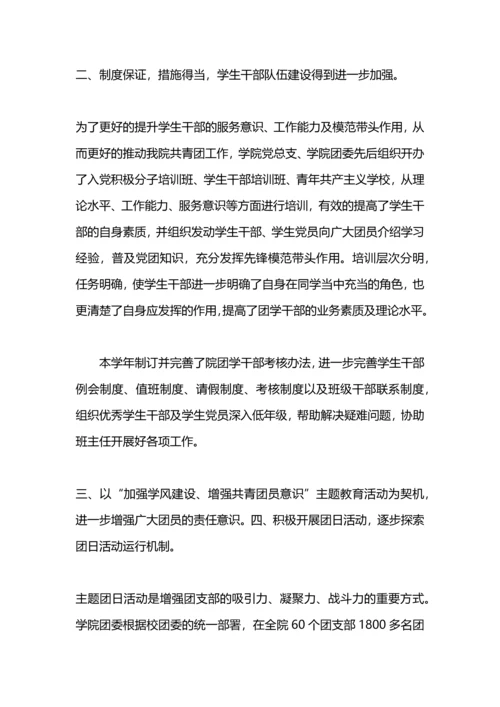 二、制度保证，措施得当，学生干部队伍建设得到进一步加强。

为了更好的提升学生干部的服务意识、工作能力及模范带头作用，从而更好的推动我院共青团工作，学院党总支、学院团委先后组织开办了入党积极分子培训班、学生干部培训班、青年共产主义学校，从理论水平、工作能力、服务意识等方面进行培训，有效的提高了学生干部的自身素质，并组织发动学生干部、学生党员向广大团员介绍学习经验，普及党团知识，充分发挥先锋模范带头作用。培训层次分明，任务明确，使学生干部进一步明确了自身在同学当中充当的角色，也更清楚了自身应发挥的作用，提高了团学干部的业务素质及理论水平。

本学年制订并完善了院团学干部考核办法，进一步完善学生干部例会制度、值班制度、请假制度、考核制度以及班级干部联系制度，组织优秀学生干部及学生党员深入低年级，帮助解决疑难问题，协助班主任开展好各项工作。

三、以“加强学风建设、增强共青团员意识”主题教育活动为契机，进一步增强广大团员的责任意识。四、积极开展团日活动，逐步探索团日活动运行机制。

主题团日活动是增强团支部的吸引力、凝聚力、战斗力的重要方式。学院团委根据校团委的统一部署，在全院 60 个团支部 1800 多名团